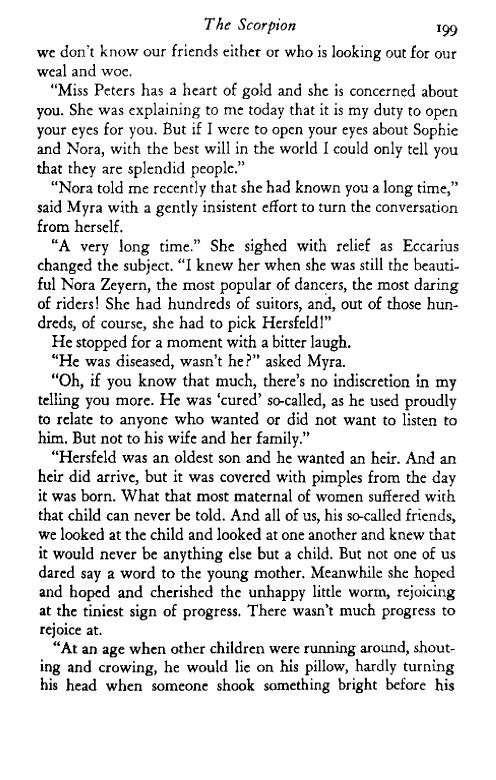 The Scorpion 199

we don't know our friends either or who is looking out for our weal and woe.

"Miss Peters has a heart of gold and she is concerned about you. She was explaining to me today that it is my duty to open your eyes for you. But if I were to open your eyes about Sophie and Nora, with the best will in the world I could only tell you that they are splendid people."

"Nora told me recently that she had known you a long time," said Myra with a gently insistent effort to turn the conversation from herself.

"A very long time." She sighed with relief as Eccarius changed the subject. "I knew her when she was still the beautiful Nora Zeyern, the most popular of dancers, the most daring of riders! She had hundreds of suitors, and, out of those hundreds, of course, she had to pick Hersfeld!"

He stopped for a moment with a bitter laugh.

"He was diseased, wasn't he?" asked Myra.

"Oh, if you know that much, there's no indiscretion in my telling you more. He was 'cured' so-called, as he used proudly to relate to anyone who wanted or did not want to listen to him. But not to his wife and her family."

"Hersfeld was an oldest son and he wanted an heir. And an heir did arrive, but it was covered with pimples from the day it was born. What that most maternal of women suffered with that child can never be told. And all of us, his so-called friends, we looked at the child and looked at one another and knew that it would never be anything else but a child. But not one of us dared say a word to the young mother. Meanwhile she hoped and hoped and cherished the unhappy little worm, rejoicing at the tiniest sign of progress. There wasn't much progress to rejoice at.

"At an age when other children were running around, shouting and crowing, he would lie on his pillow, hardly turning his head when someone shook something bright before his